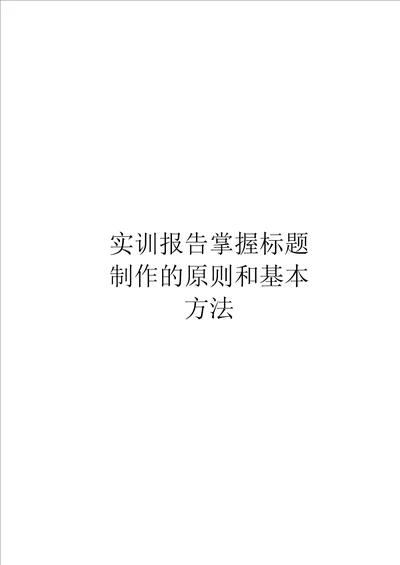 实训报告掌握标题制作的原则和基本方法